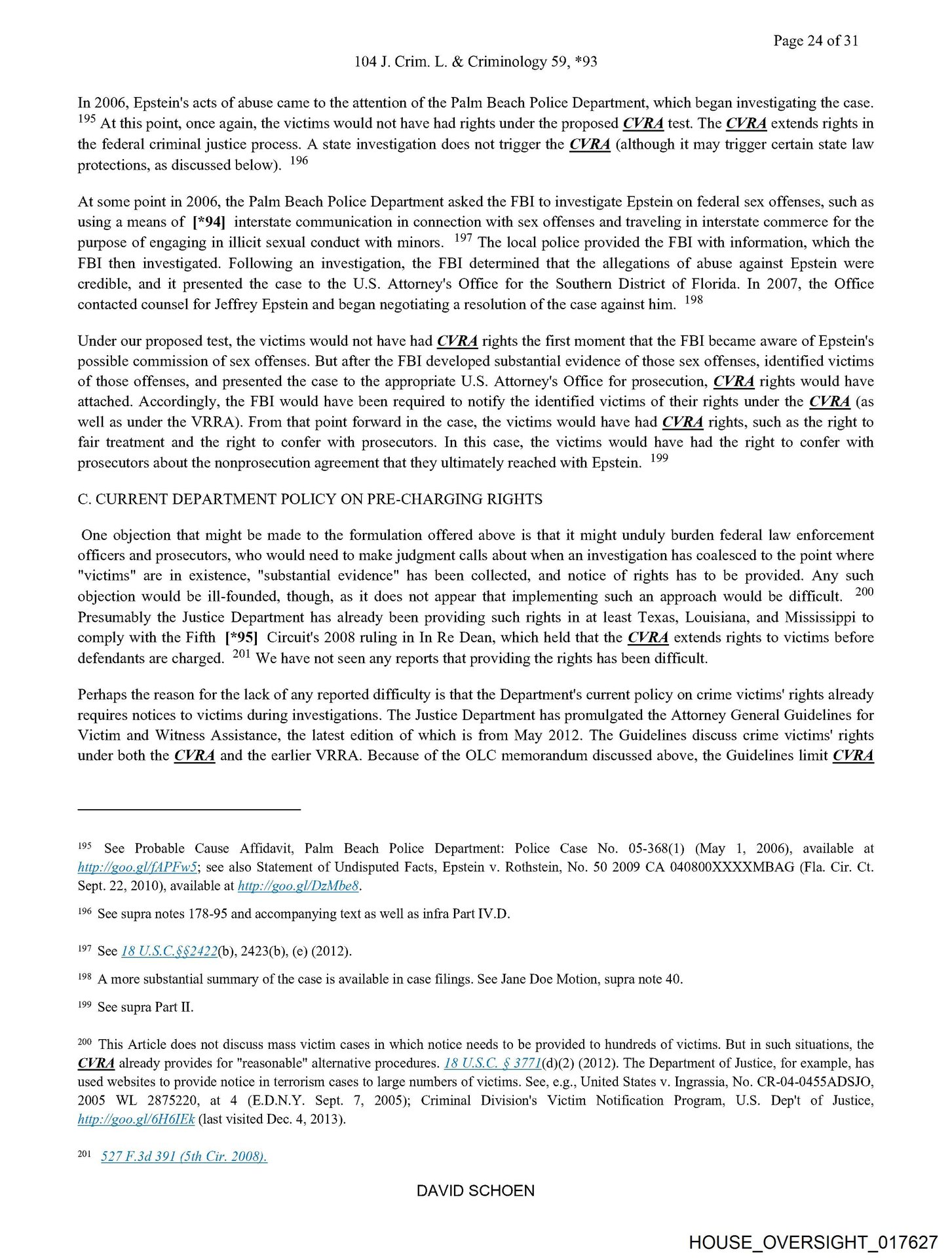 Page 24 of 31

104 J. Crim. L. & Criminology 59, *93

In 2006, Epstein's acts of abuse came to the attention of the Palm Beach Police Department, which began investigating the case. $^{195}$ At this point, once again, the victims would not have had rights under the proposed CVRA test. The CVRA extends rights in the federal criminal justice process. A state investigation does not trigger the CVRA (although it may trigger certain state law protections, as discussed below). $^{196}$

At some point in 2006, the Palm Beach Police Department asked the FBI to investigate Epstein on federal sex offenses, such as using a means of [*94] interstate communication in connection with sex offenses and traveling in interstate commerce for the purpose of engaging in illicit sexual conduct with minors. $^{197}$ The local police provided the FBI with information, which the FBI then investigated. Following an investigation, the FBI determined that the allegations of abuse against Epstein were credible, and it presented the case to the U.S. Attorney's Office for the Southern District of Florida. In 2007, the Office contacted counsel for Jeffrey Epstein and began negotiating a resolution of the case against him. $^{198}$

Under our proposed test, the victims would not have had CVRA rights the first moment that the FBI became aware of Epstein's possible commission of sex offenses. But after the FBI developed substantial evidence of those sex offenses, identified victims of those offenses, and presented the case to the appropriate U.S. Attorney's Office for prosecution, CVRA rights would have attached. Accordingly, the FBI would have been required to notify the identified victims of their rights under the CVRA (as well as under the VRRA). From that point forward in the case, the victims would have had CVRA rights, such as the right to fair treatment and the right to confer with prosecutors. In this case, the victims would have had the right to confer with prosecutors about the nonprosecution agreement that they ultimately reached with Epstein. $^{199}$

C. CURRENT DEPARTMENT POLICY ON PRE-CHARGING RIGHTS

One objection that might be made to the formulation offered above is that it might unduly burden federal law enforcement officers and prosecutors, who would need to make judgment calls about when an investigation has coalesced to the point where "victims" are in existence, "substantial evidence" has been collected, and notice of rights has to be provided. Any such objection would be ill-founded, though, as it does not appear that implementing such an approach would be difficult. $^{200}$ Presumably the Justice Department has already been providing such rights in at least Texas, Louisiana, and Mississippi to comply with the Fifth [*95] Circuit's 2008 ruling in In Re Dean, which held that the CVRA extends rights to victims before defendants are charged. $^{201}$ We have not seen any reports that providing the rights has been difficult.

Perhaps the reason for the lack of any reported difficulty is that the Department's current policy on crime victims' rights already requires notices to victims during investigations. The Justice Department has promulgated the Attorney General Guidelines for Victim and Witness Assistance, the latest edition of which is from May 2012. The Guidelines discuss crime victims' rights under both the CVRA and the earlier VRRA. Because of the OLC memorandum discussed above, the Guidelines limit CVRA

$^{195}$ See Probable Cause Affidavit, Palm Beach Police Department: Police Case No. 05-368(1) (May 1, 2006), available at http://goo.gl/fAPFw5; see also Statement of Undisputed Facts, Epstein v. Rothstein, No. 50 2009 CA 040800XXXXMBAG (Fla. Cir. Ct. Sept. 22, 2010), available at http://goo.gl/DzMbe8.

$^{196}$ See supra notes 178-95 and accompanying text as well as infra Part IV.D.

$^{197}$ See 18 U.S.C.§§2422(b), 2423(b), (e) (2012).

$^{198}$ A more substantial summary of the case is available in case filings. See Jane Doe Motion, supra note 40.

$^{199}$ See supra Part II.

$^{200}$ This Article does not discuss mass victim cases in which notice needs to be provided to hundreds of victims. But in such situations, the CVRA already provides for "reasonable" alternative procedures. 18 U.S.C. § 3771(d)(2) (2012). The Department of Justice, for example, has used websites to provide notice in terrorism cases to large numbers of victims. See, e.g., United States v. Ingrassia, No. CR-04-0455ADSJO, 2005 WL 2875220, at 4 (E.D.N.Y. Sept. 7, 2005); Criminal Division's Victim Notification Program, U.S. Dep't of Justice, http://goo.gl/6H6IEk (last visited Dec. 4, 2013).

$^{201}$ 527 F.3d 391 (5th Cir. 2008).

DAVID SCHOEN

HOUSE_OVERSIGHT_017627